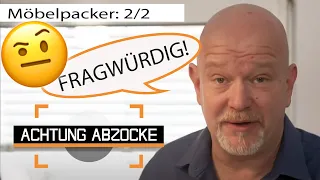 Möbelpacker: 2/2

FRAGWÜRDIG!

ACHTUNG ABZOCKE